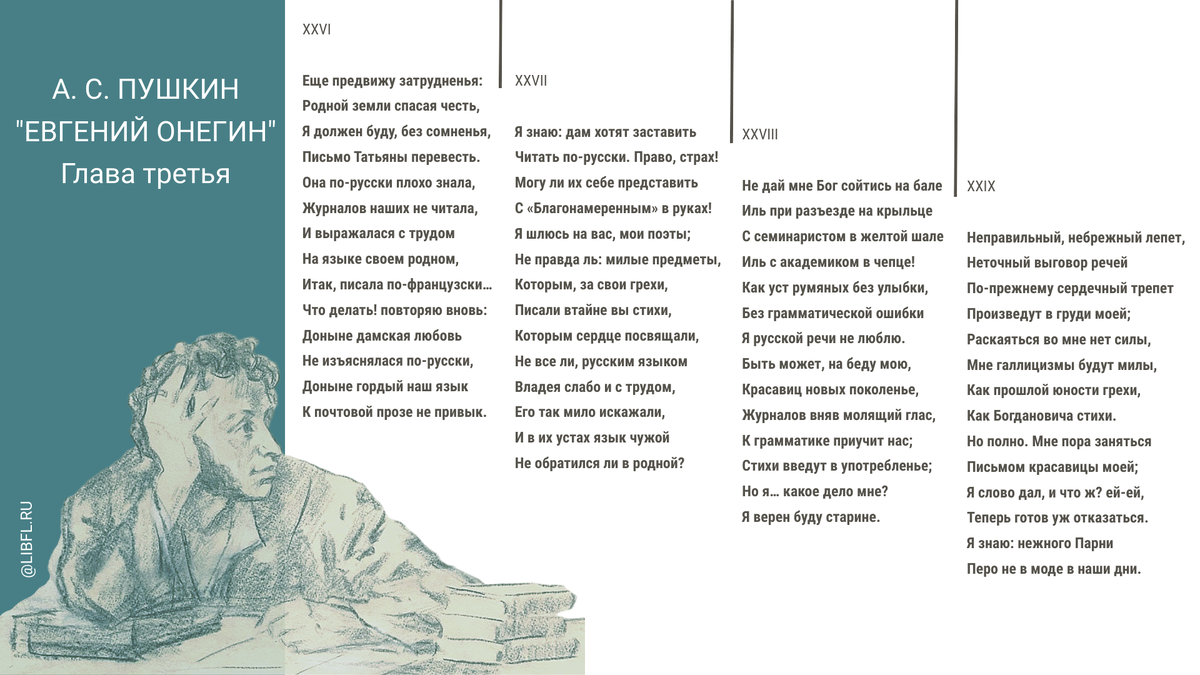 А. С. ПУШКИН
"ЕВГЕНИЙ ОНЕГИН"
Глава третья

@LIBFL.RU

XXVI

Еще предвижу затрудненья:
Родной земли спасая честь,
Я должен буду, без сомненья,
Письмо Татьяны перевесть.
Она по-русски плохо знала,
Журналов наших не читала,
И выражалася с трудом
На языке своем родном,
Итак, писала по-французски…
Что делать! повторяю вновь:
Доныне дамская любовь
Не изъяснялася по-русски,
Доныне гордый наш язык
К почтовой прозе не привык.

XXVII

Я знаю: дам хотят заставить
Читать по-русски. Право, страх!
Могу ли их себе представить
С «Благонамеренным» в руках!
Я шлюсь на вас, мои поэты;
Не правда ль: милые предметы,
Которым, за свои грехи,
Писали втайне вы стихи,
Которым сердце посвящали,
Не все ли, русским языком
Владея слабо и с трудом,
Его так мило искажали,
И в их устах язык чужой
Не обратился ли в родной?

XXVIII

Не дай мне Бог сойтись на бале
Иль при разъезде на крыльце
С семинаристом в желтой шале
Иль с академиком в чепце!
Как уст румяных без улыбки,
Без грамматической ошибки
Я русской речи не люблю.
Быть может, на беду мою,
Красавиц новых поколенье,
Журналов вняв молящий глас,
К грамматике приучит нас;
Стихи введут в употребленье;
Но я… какое дело мне?
Я верен буду старине.

XXIX

Неправильный, небрежный лепет,
Неточный выговор речей
По-прежнему сердечный трепет
Произведут в груди моей;
Раскаяться во мне нет силы,
Мне галлицизмы будут милы,
Как прошлой юности грехи,
Как Богдановича стихи.
Но полно. Мне пора заняться
Письмом красавицы моей;
Я слово дал, и что ж? ей-ей,
Теперь готов уж отказаться.
Я знаю: нежного Парни
Перо не в моде в наши дни.